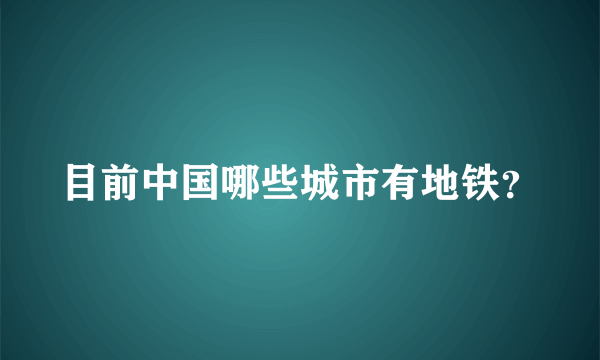 目前中国哪些城市有地铁?